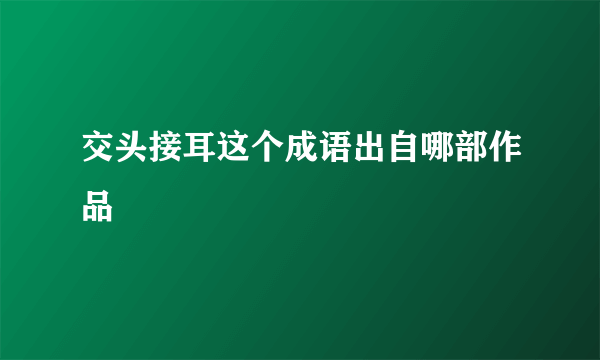 交头接耳这个成语出自哪部作品